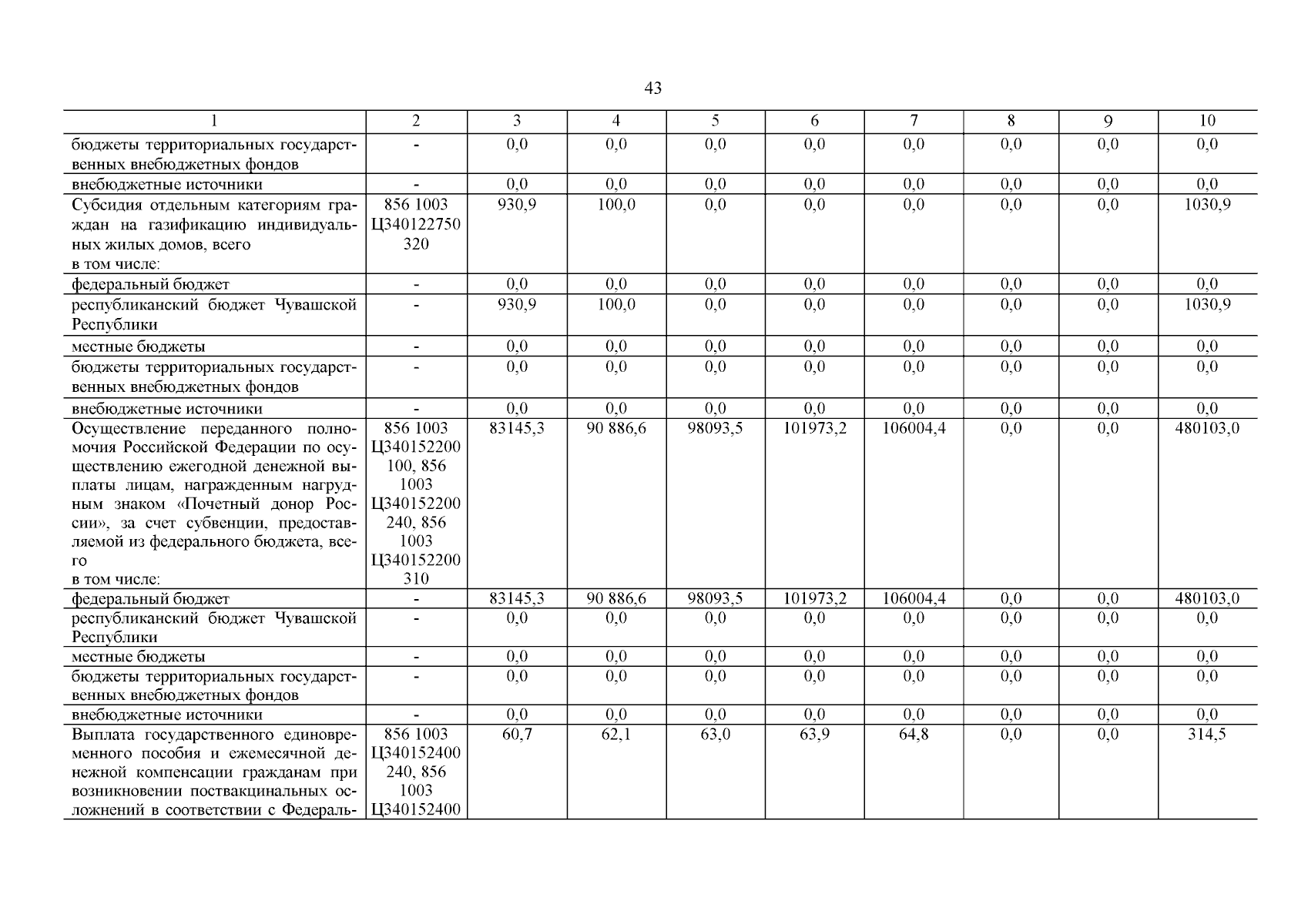 43

| 1 | 2 | 3 | 4 | 5 | 6 | 7 | 8 | 9 | 10 |
|---|---|---|---|---|---|---|---|---|---|
| бюджеты территориальных государственных внебюджетных фондов | - | 0,0 | 0,0 | 0,0 | 0,0 | 0,0 | 0,0 | 0,0 | 0,0 |
| внебюджетные источники | - | 0,0 | 0,0 | 0,0 | 0,0 | 0,0 | 0,0 | 0,0 | 0,0 |
| Субсидия отдельным категориям граждан на газификацию индивидуальных жилых домов, всего в том числе: | 856 1003 Ц340122750 320 | 930,9 | 100,0 | 0,0 | 0,0 | 0,0 | 0,0 | 0,0 | 1030,9 |
| федеральный бюджет | - | 0,0 | 0,0 | 0,0 | 0,0 | 0,0 | 0,0 | 0,0 | 0,0 |
| республиканский бюджет Чувашской Республики | - | 930,9 | 100,0 | 0,0 | 0,0 | 0,0 | 0,0 | 0,0 | 1030,9 |
| местные бюджеты | - | 0,0 | 0,0 | 0,0 | 0,0 | 0,0 | 0,0 | 0,0 | 0,0 |
| бюджеты территориальных государственных внебюджетных фондов | - | 0,0 | 0,0 | 0,0 | 0,0 | 0,0 | 0,0 | 0,0 | 0,0 |
| внебюджетные источники | - | 0,0 | 0,0 | 0,0 | 0,0 | 0,0 | 0,0 | 0,0 | 0,0 |
| Осуществление переданного полномочия Российской Федерации по осуществлению ежегодной денежной выплаты лицам, награжденным нагрудным знаком «Почетный донор России», за счет субвенции, предоставляемой из федерального бюджета, всего в том числе: | 856 1003 Ц340152200 100, 856 1003 Ц340152200 240, 856 1003 Ц340152200 310 | 83145,3 | 90 886,6 | 98093,5 | 101973,2 | 106004,4 | 0,0 | 0,0 | 480103,0 |
| федеральный бюджет | - | 83145,3 | 90 886,6 | 98093,5 | 101973,2 | 106004,4 | 0,0 | 0,0 | 480103,0 |
| республиканский бюджет Чувашской Республики | - | 0,0 | 0,0 | 0,0 | 0,0 | 0,0 | 0,0 | 0,0 | 0,0 |
| местные бюджеты | - | 0,0 | 0,0 | 0,0 | 0,0 | 0,0 | 0,0 | 0,0 | 0,0 |
| бюджеты территориальных государственных внебюджетных фондов | - | 0,0 | 0,0 | 0,0 | 0,0 | 0,0 | 0,0 | 0,0 | 0,0 |
| внебюджетные источники | - | 0,0 | 0,0 | 0,0 | 0,0 | 0,0 | 0,0 | 0,0 | 0,0 |
| Выплата государственного единовременного пособия и ежемесячной денежной компенсации гражданам при возникновении поствакцинальных осложнений в соответствии с Федераль- | 856 1003 Ц340152400 240, 856 1003 Ц340152400 | 60,7 | 62,1 | 63,0 | 63,9 | 64,8 | 0,0 | 0,0 | 314,5 |